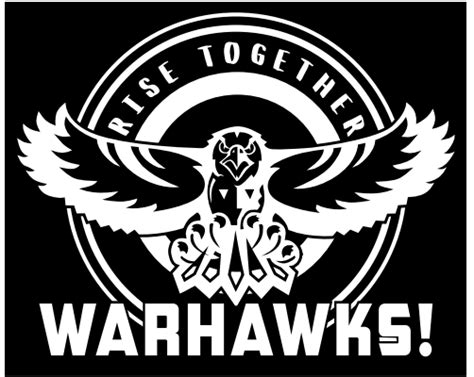 RISE TOGETHER

WARHAWKS!